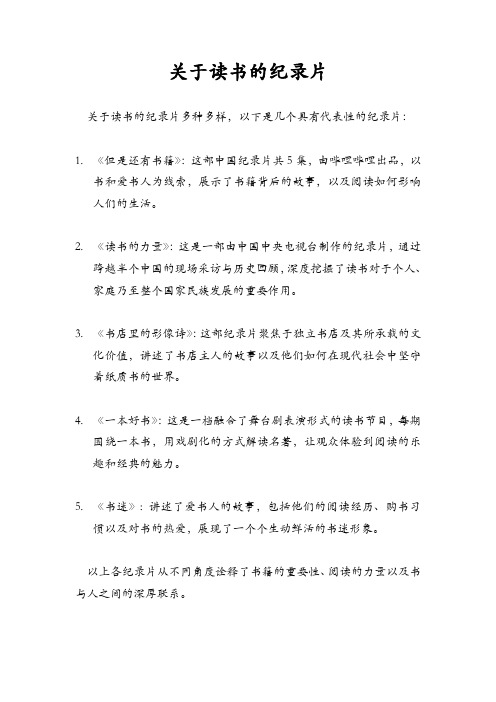 关于读书的纪录片

关于读书的纪录片多种多样，以下是几个具有代表性的纪录片：

1. 《但是还有书籍》：这部中国纪录片共5集，由哔哩哔哩出品，以书和爱书人为线索，展示了书籍背后的故事，以及阅读如何影响人们的生活。

2. 《读书的力量》：这是一部由中国中央电视台制作的纪录片，通过跨越半个中国的现场采访与历史回顾，深度挖掘了读书对于个人、家庭乃至整个国家民族发展的重要作用。

3. 《书店里的影像诗》：这部纪录片聚焦于独立书店及其所承载的文化价值，讲述了书店主人的故事以及他们如何在现代社会中坚守着纸质书的世界。

4. 《一本好书》：这是一档融合了舞台剧表演形式的读书节目，每期围绕一本书，用戏剧化的方式解读名著，让观众体验到阅读的乐趣和经典的魅力。

5. 《书迷》：讲述了爱书人的故事，包括他们的阅读经历、购书习惯以及对书的热爱，展现了一个个生动鲜活的书迷形象。

以上各纪录片从不同角度诠释了书籍的重要性、阅读的力量以及书与人之间的深厚联系。